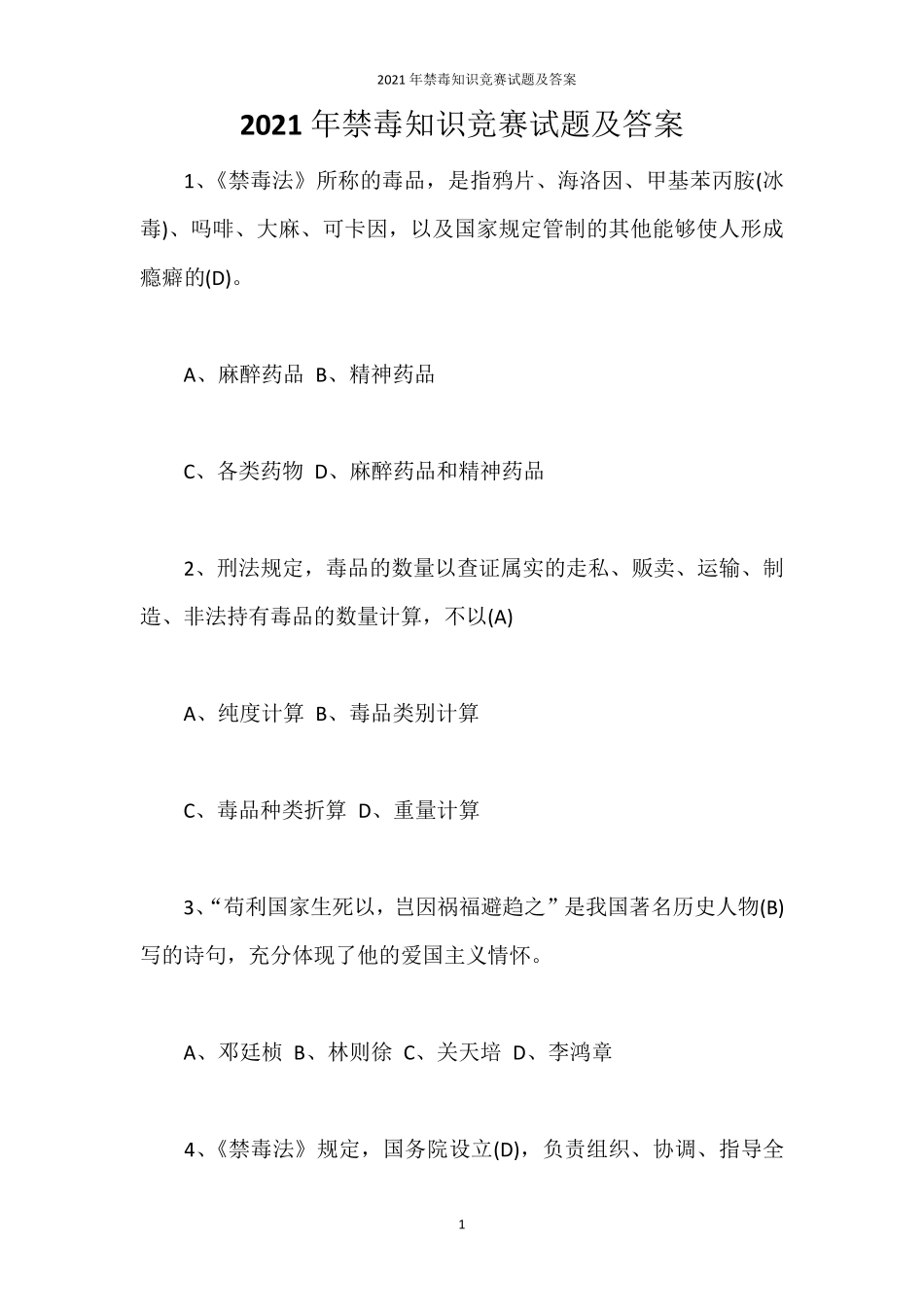 2021年禁毒知识竞赛试题及答案

2021年禁毒知识竞赛试题及答案

1、《禁毒法》所称的毒品，是指鸦片、海洛因、甲基苯丙胺(冰毒)、吗啡、大麻、可卡因，以及国家规定管制的其他能够使人形成瘾癖的(D)。

A、麻醉药品 B、精神药品

C、各类药物 D、麻醉药品和精神药品

2、刑法规定，毒品的数量以查证属实的走私、贩卖、运输、制造、非法持有毒品的数量计算，不以(A)

A、纯度计算 B、毒品类别计算

C、毒品种类折算 D、重量计算

3、“苟利国家生死以，岂因祸福避趋之”是我国著名历史人物(B)写的诗句，充分体现了他的爱国主义情怀。

A、邓廷桢 B、林则徐 C、关天培 D、李鸿章

4、《禁毒法》规定，国务院设立(D)，负责组织、协调、指导全

1